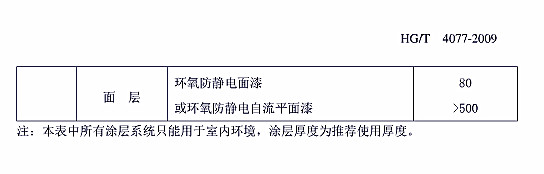 HG/T 4077-2009

|  | 面　层 | 环氧防静电面漆<br>或环氧防静电自流平面漆 | 80<br>>500 |
|---|---|---|---|

注：本表中所有涂层系统只能用于室内环境，涂层厚度为推荐使用厚度。